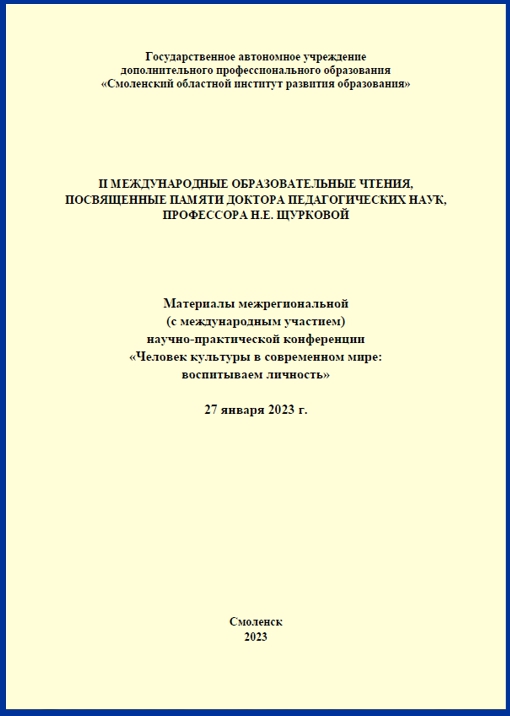 Государственное автономное учреждение
дополнительного профессионального образования
«Смоленский областной институт развития образования»

II МЕЖДУНАРОДНЫЕ ОБРАЗОВАТЕЛЬНЫЕ ЧТЕНИЯ, ПОСВЯЩЕННЫЕ ПАМЯТИ ДОКТОРА ПЕДАГОГИЧЕСКИХ НАУК, ПРОФЕССОРА Н.Е. ЩУРКОВОЙ

Материалы межрегиональной
(с международным участием)
научно-практической конференции
«Человек культуры в современном мире:
воспитываем личность»

27 января 2023 г.

Смоленск
2023